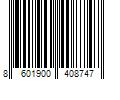 8 601900 408747